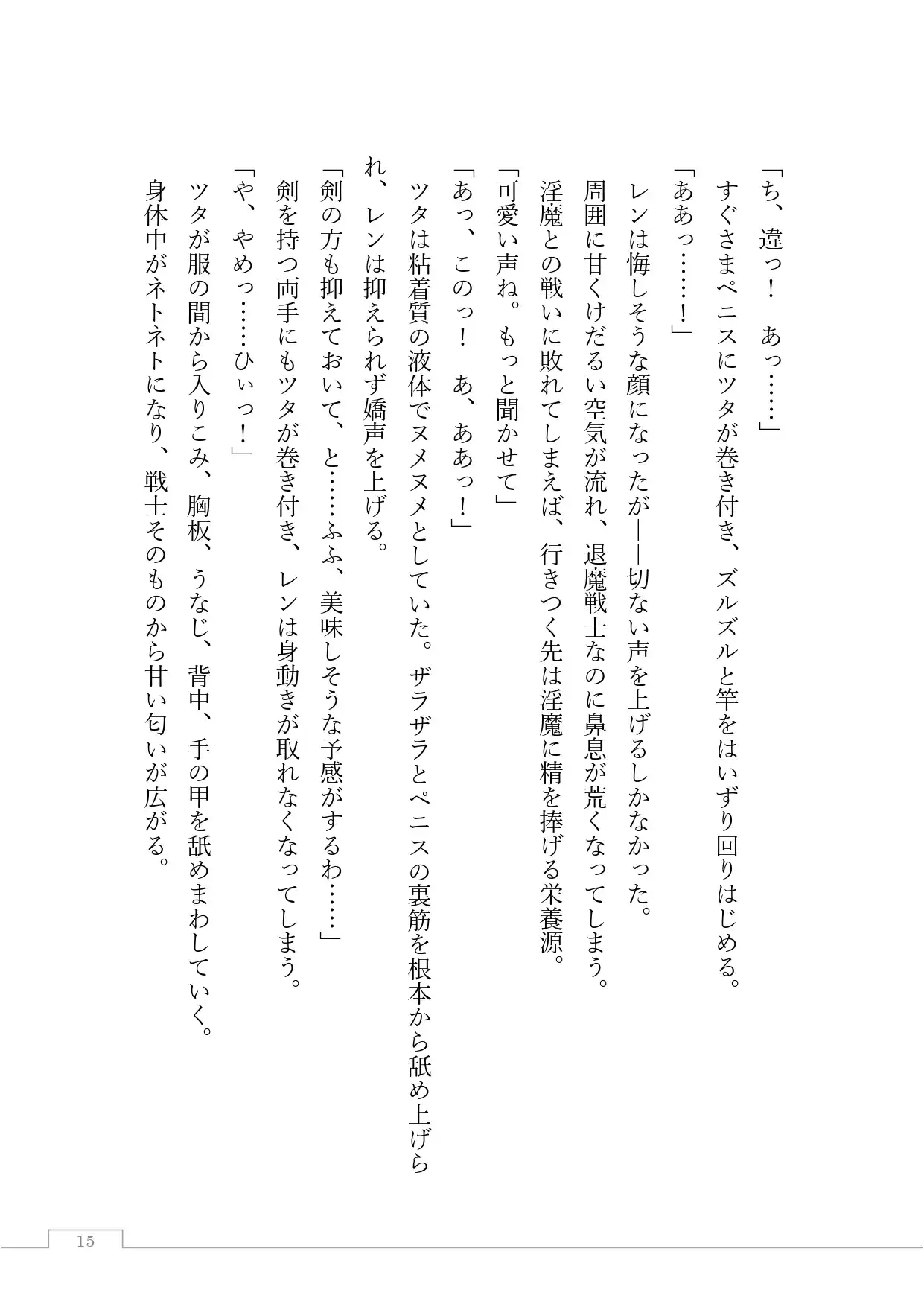 「ち、違っ！　あっ……」

すぐさまペニスにツタが巻き付き、ズルズルと竿をはいずり回りはじめる。

「ああっ……！」

レンは悔しそうな顔になったが――切ない声を上げるしかなかった。

周囲に甘くけだるい空気が流れ、退魔戦士なのに鼻息が荒くなってしまう。

淫魔との戦いに敗れてしまえば、行きつく先は淫魔に精を捧げる栄養源。

「可愛い声ね。もっと聞かせて」

「あっ、このっ！　あ、ああっ！」

ツタは粘着質の液体でヌメヌメとしていた。ザラザラとペニスの裏筋を根本から舐め上げられ、レンは抑えられず嬌声を上げる。

「剣の方も抑えておいて、と……ふふ、美味しそうな予感がするわ……」

剣を持つ両手にもツタが巻き付き、レンは身動きが取れなくなってしまう。

「や、やめっ……ひぃっ！」

ツタが服の間から入りこみ、胸板、うなじ、背中、手の甲を舐めまわしていく。

身体中がネトネトになり、戦士そのものから甘い匂いが広がる。

15